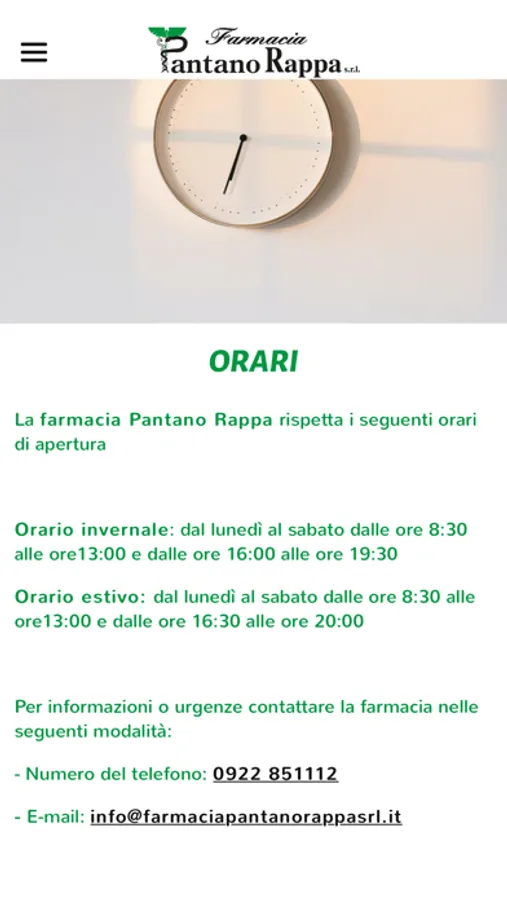 Farmacia
Pantano Rappa s.r.l.

ORARI

La farmacia Pantano Rappa rispetta i seguenti orari di apertura

Orario invernale: dal lunedì al sabato dalle ore 8:30 alle ore13:00 e dalle ore 16:00 alle ore 19:30

Orario estivo: dal lunedì al sabato dalle ore 8:30 alle ore13:00 e dalle ore 16:30 alle ore 20:00

Per informazioni o urgenze contattare la farmacia nelle seguenti modalità:

- Numero del telefono: 0922 851112

- E-mail: info@farmaciapantanorappasrl.it